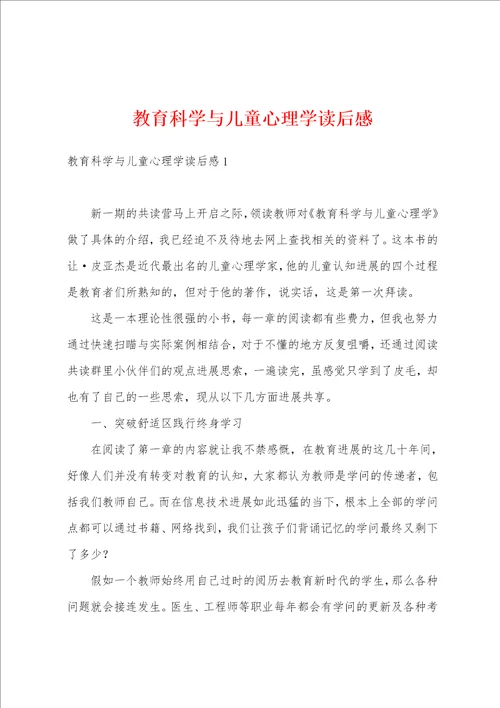 教育科学与儿童心理学读后感

教育科学与儿童心理学读后感1

新一期的共读营马上开启之际，领读教师对《教育科学与儿童心理学》做了具体的介绍，我已经迫不及待地去网上查找相关的资料了。这本书的让·皮亚杰是近代最出名的儿童心理学家，他的儿童认知进展的四个过程是教育者们所熟知的，但对于他的著作，说实话，这是第一次拜读。

这是一本理论性很强的小书，每一章的阅读都有些费力，但我也努力通过快速扫瞄与实际案例相结合，对于不懂的地方反复咀嚼，还通过阅读共读群里小伙伴们的观点进展思索，一遍读完，虽感觉只学到了皮毛，却也有了自己的一些思索，现从以下几方面进展共享。

一、突破舒适区践行终身学习

在阅读了第一章的内容就让我不禁感慨，在教育进展的这几十年间，好像人们并没有转变对教育的认知，大家都认为教师是学问的传递者，包括我们教师自己。而在信息技术进展如此迅猛的当下，根本上全部的学问点都可以通过书籍、网络找到，我们让孩子们背诵记忆的学问最终又剩下了多少？

假如一个教师始终用自己过时的阅历去教育新时代的学生，那么各种问题就会接连发生。医生、工程师等职业每年都会有学问的更新及各种考